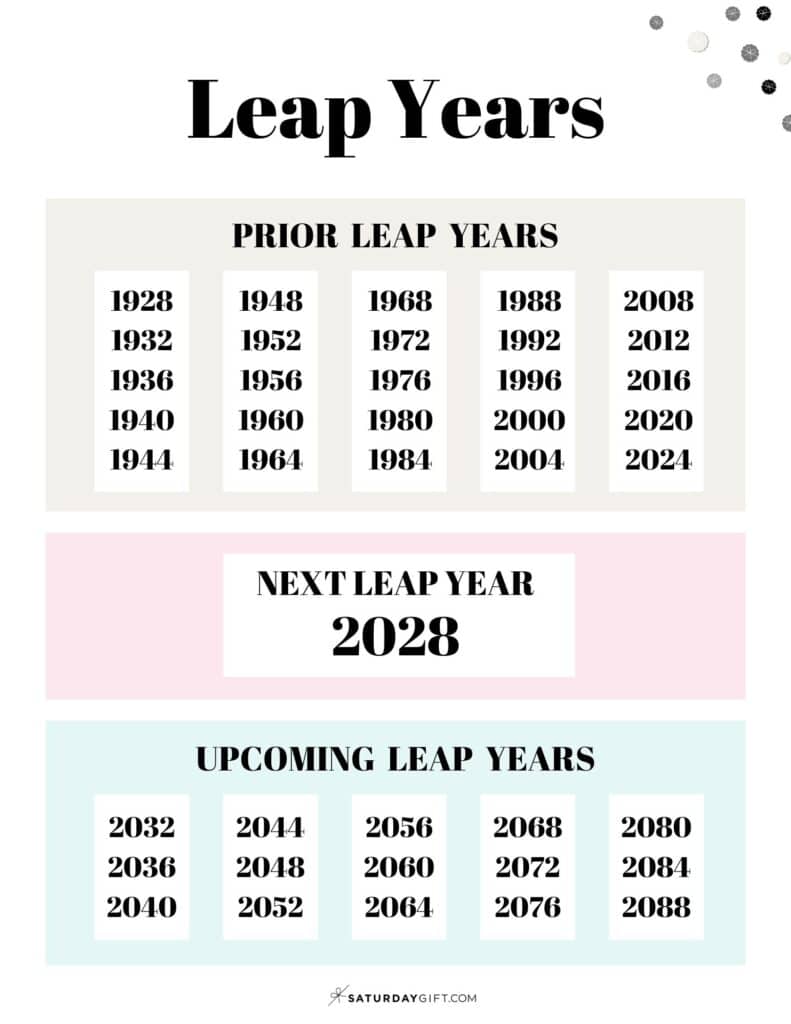 Leap Years

PRIOR LEAP YEARS

1928
1932
1936
1940
1944

1948
1952
1956
1960
1964

1968
1972
1976
1980
1984

1988
1992
1996
2000
2004

2008
2012
2016
2020
2024

NEXT LEAP YEAR
2028

UPCOMING LEAP YEARS

2032
2036
2040

2044
2048
2052

2056
2060
2064

2068
2072
2076

2080
2084
2088

SATURDAYGIFT.COM